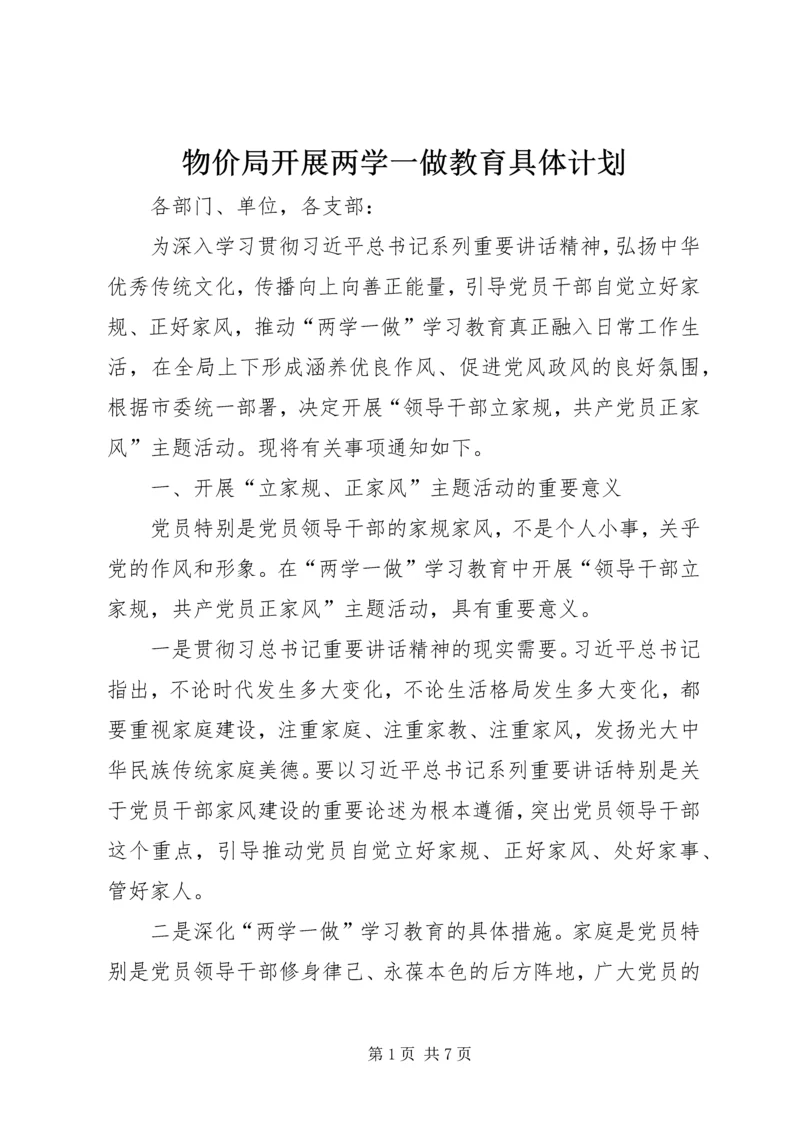 物价局开展两学一做教育具体计划

各部门、单位，各支部：

为深入学习贯彻习近平总书记系列重要讲话精神，弘扬中华优秀传统文化，传播向上向善正能量，引导党员干部自觉立好家规、正好家风，推动“两学一做”学习教育真正融入日常工作生活，在全局上下形成涵养优良作风、促进党风政风的良好氛围，根据市委统一部署，决定开展“领导干部立家规，共产党员正家风”主题活动。现将有关事项通知如下。

一、开展“立家规、正家风”主题活动的重要意义

党员特别是党员领导干部的家规家风，不是个人小事，关乎党的作风和形象。在“两学一做”学习教育中开展“领导干部立家规，共产党员正家风”主题活动，具有重要意义。

一是贯彻习总书记重要讲话精神的现实需要。习近平总书记指出，不论时代发生多大变化，不论生活格局发生多大变化，都要重视家庭建设，注重家庭、注重家教、注重家风，发扬光大中华民族传统家庭美德。要以习近平总书记系列重要讲话特别是关于党员干部家风建设的重要论述为根本遵循，突出党员领导干部这个重点，引导推动党员自觉立好家规、正好家风、处好家事、管好家人。

二是深化“两学一做”学习教育的具体措施。家庭是党员特别是党员领导干部修身律己、永葆本色的后方阵地，广大党员的

第 1 页 共 7 页